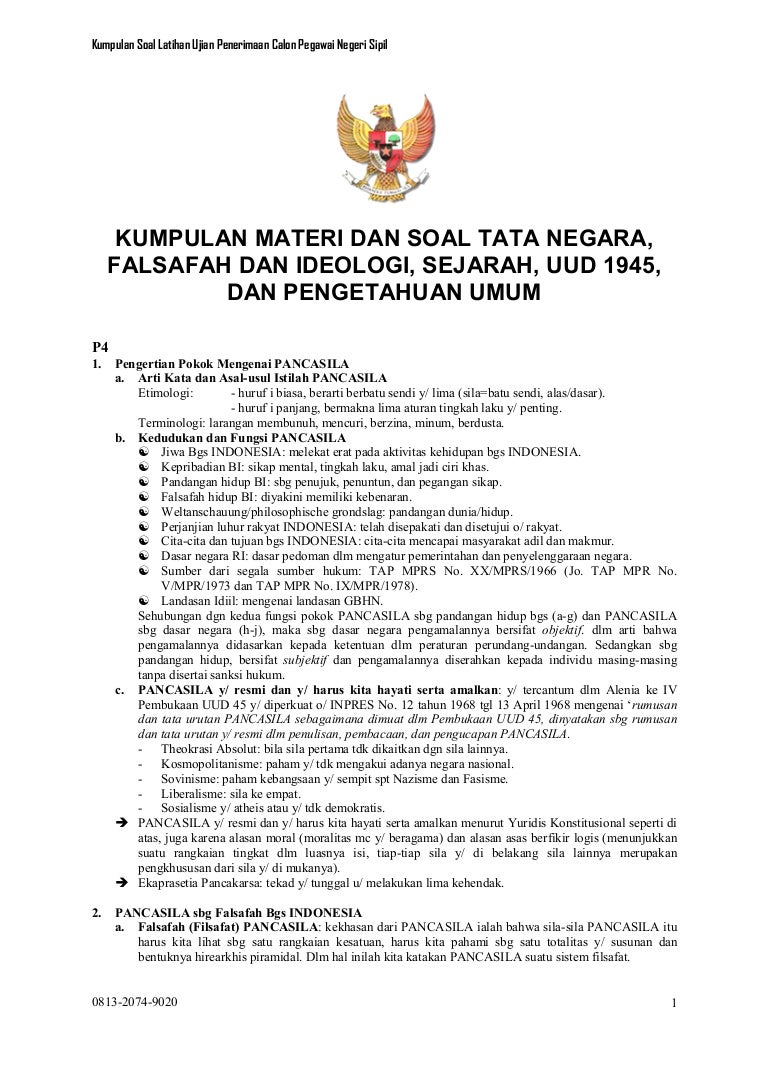 Kumpulan Soal Latihan Ujian Penerimaan Calon Pegawai Negeri Sipil

KUMPULAN MATERI DAN SOAL TATA NEGARA, FALSAFAH DAN IDEOLOGI, SEJARAH, UUD 1945, DAN PENGETAHUAN UMUM

P4
1. Pengertian Pokok Mengenai PANCASILA
a. Arti Kata dan Asal-usul Istilah PANCASILA
Etimologi: - huruf i biasa, berarti berbatu sendi y/ lima (sila=batu sendi, alas/dasar).
- huruf i panjang, bermakna lima aturan tingkah laku y/ penting.
Terminologi: larangan membunuh, mencuri, berzina, minum, berdusta.
b. Kedudukan dan Fungsi PANCASILA
☯ Jiwa Bgs INDONESIA: melekat erat pada aktivitas kehidupan bgs INDONESIA.
☯ Kepribadian BI: sikap mental, tingkah laku, amal jadi ciri khas.
☯ Pandangan hidup BI: sbg penujuk, penuntun, dan pegangan sikap.
☯ Falsafah hidup BI: diyakini memiliki kebenaran.
☯ Weltanschauung/philosophische grondslag: pandangan dunia/hidup.
☯ Perjanjian luhur rakyat INDONESIA: telah disepakati dan disetujui o/ rakyat.
☯ Cita-cita dan tujuan bgs INDONESIA: cita-cita mencapai masyarakat adil dan makmur.
☯ Dasar negara RI: dasar pedoman dlm mengatur pemerintahan dan penyelenggaraan negara.
☯ Sumber dari segala sumber hukum: TAP MPRS No. XX/MPRS/1966 (Jo. TAP MPR No. V/MPR/1973 dan TAP MPR No. IX/MPR/1978).
☯ Landasan Idiil: mengenai landasan GBHN.
Sehubungan dgn kedua fungsi pokok PANCASILA sbg pandangan hidup bgs (a-g) dan PANCASILA sbg dasar negara (h-j), maka sbg dasar negara pengamalannya bersifat objektif. dlm arti bahwa pengamalannya didasarkan kepada ketentuan dlm peraturan perundang-undangan. Sedangkan sbg pandangan hidup, bersifat subjektif dan pengamalannya diserahkan kepada individu masing-masing tanpa disertai sanksi hukum.
c. PANCASILA y/ resmi dan y/ harus kita hayati serta amalkan: y/ tercantum dlm Alenia ke IV Pembukaan UUD 45 y/ diperkuat o/ INPRES No. 12 tahun 1968 tgl 13 April 1968 mengenai 'rumusan dan tata urutan PANCASILA sebagaimana dimuat dlm Pembukaan UUD 45, dinyatakan sbg rumusan dan tata urutan y/ resmi dlm penulisan, pembacaan, dan pengucapan PANCASILA.
- Theokrasi Absolut: bila sila pertama tdk dikaitkan dgn sila lainnya.
- Kosmopolitanisme: paham y/ tdk mengakui adanya negara nasional.
- Sovinisme: paham kebangsaan y/ sempit spt Nazisme dan Fasisme.
- Liberalisme: sila ke empat.
- Sosialisme y/ atheis atau y/ tdk demokratis.
➔ PANCASILA y/ resmi dan y/ harus kita hayati serta amalkan menurut Yuridis Konstitusional seperti di atas, juga karena alasan moral (moralitas mc y/ beragama) dan alasan asas berfikir logis (menunjukkan suatu rangkaian tingkat dlm luasnya isi, tiap-tiap sila y/ di belakang sila lainnya merupakan pengkhususan dari sila y/ di mukanya).
➔ Ekaprasetia Pancakarsa: tekad y/ tunggal u/ melakukan lima kehendak.

2. PANCASILA sbg Falsafah Bgs INDONESIA
a. Falsafah (Filsafat) PANCASILA: kekhasan dari PANCASILA ialah bahwa sila-sila PANCASILA itu harus kita lihat sbg satu rangkaian kesatuan, harus kita pahami sbg satu totalitas y/ susunan dan bentuknya hirearkhis piramidal. Dlm hal inilah kita katakan PANCASILA suatu sistem filsafat.

0813-2074-9020 1